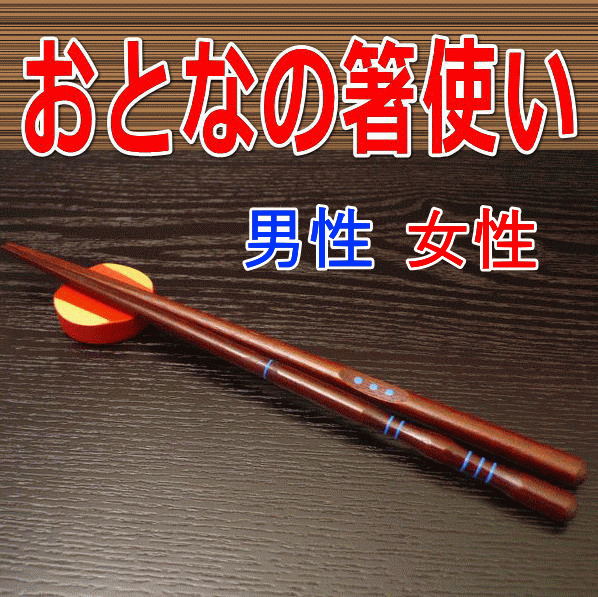 おとなの箸使い

男性 女性